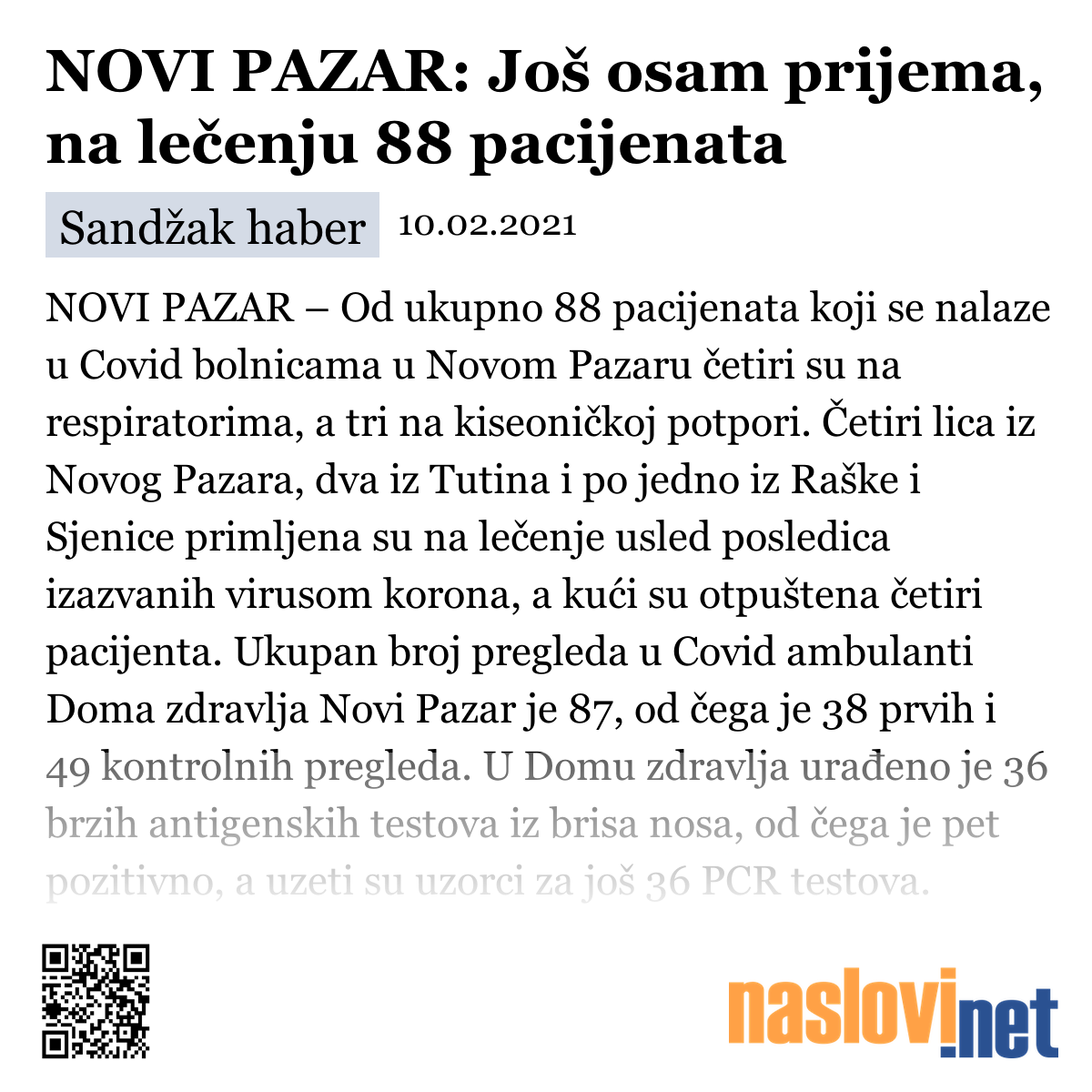 NOVI PAZAR: Još osam prijema, na lečenju 88 pacijenata

Sandžak haber 10.02.2021

NOVI PAZAR – Od ukupno 88 pacijenata koji se nalaze u Covid bolnicama u Novom Pazaru četiri su na respiratorima, a tri na kiseoničkoj potpori. Četiri lica iz Novog Pazara, dva iz Tutina i po jedno iz Raške i Sjenice primljena su na lečenje usled posledica izazvanih virusom korona, a kući su otpuštena četiri pacijenta. Ukupan broj pregleda u Covid ambulanti Doma zdravlja Novi Pazar je 87, od čega je 38 prvih i 49 kontrolnih pregleda. U Domu zdravlja urađeno je 36 brzih antigenskih testova iz brisa nosa, od čega je pet pozitivno, a uzeti su uzorci za još 36 PCR testova.

naslovi.net